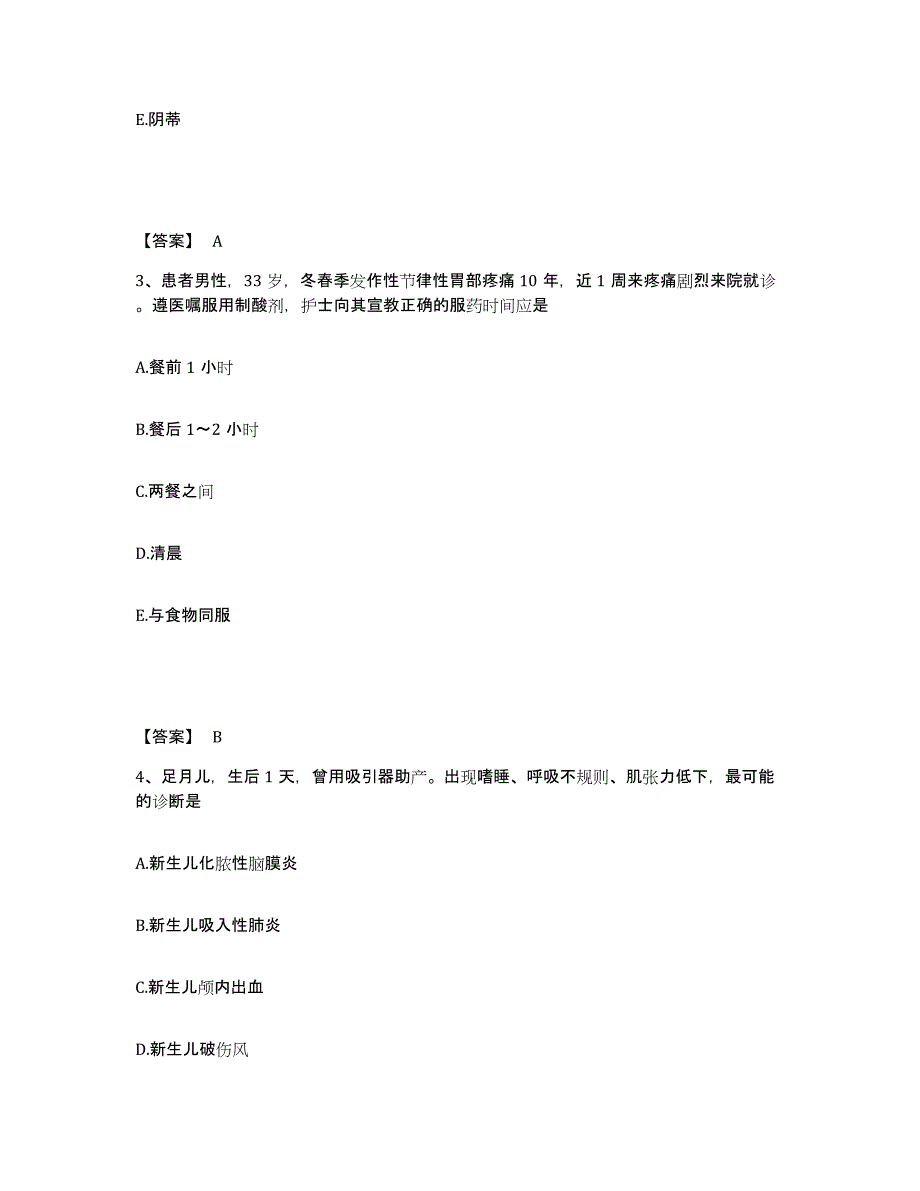 E.阴蒂

【答案】 A

3、患者男性，33 岁，冬春季发作性节律性胃部疼痛 10 年，近 1 周来疼痛剧烈来院就诊。遵医嘱服用制酸剂，护士向其宣教正确的服药时间应是

A.餐前 1 小时

B.餐后 1～2 小时

C.两餐之间

D.清晨

E.与食物同服

【答案】 B

4、足月儿，生后 1 天，曾用吸引器助产。出现嗜睡、呼吸不规则、肌张力低下，最可能的诊断是

A.新生儿化脓性脑膜炎

B.新生儿吸入性肺炎

C.新生儿颅内出血

D.新生儿破伤风